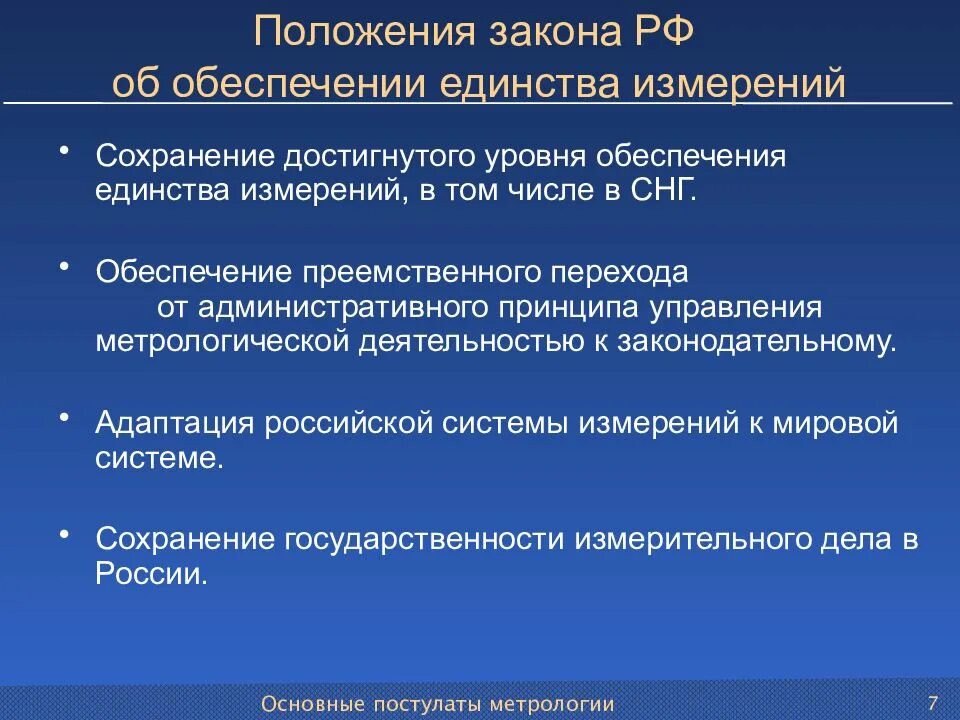 Положения закона РФ
об обеспечении единства измерений

• Сохранение достигнутого уровня обеспечения единства измерений, в том числе в СНГ.

• Обеспечение преемственного перехода от административного принципа управления метрологической деятельностью к законодательному.

• Адаптация российской системы измерений к мировой системе.

• Сохранение государственности измерительного дела в России.

Основные постулаты метрологии

7